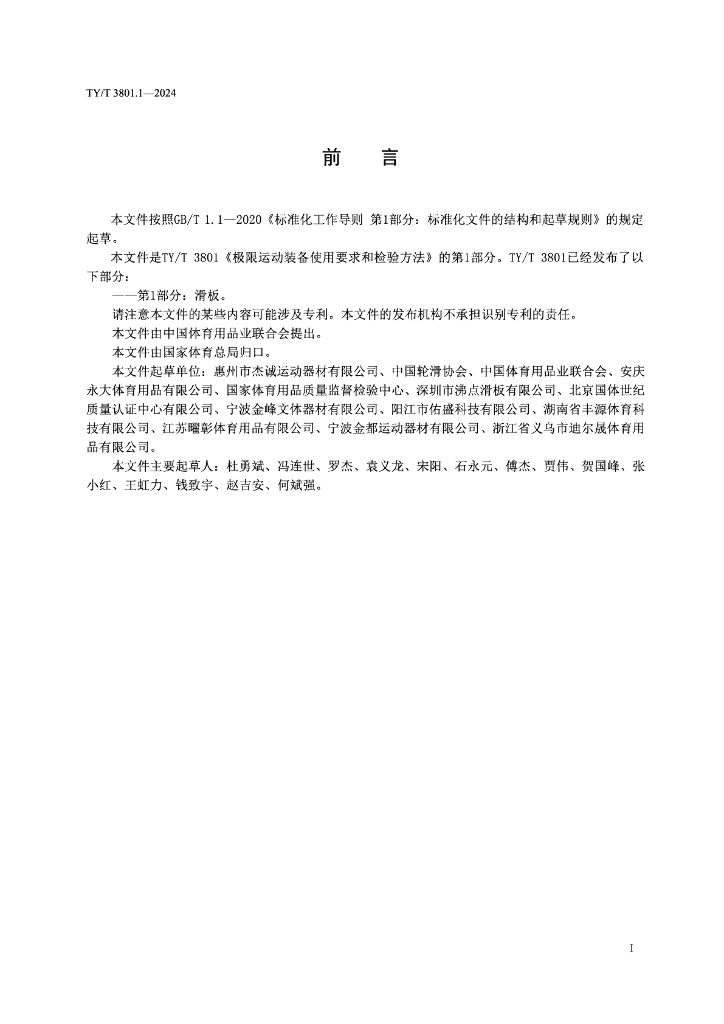 TY/T 3801.1—2024

前　言

本文件按照GB/T 1.1—2020《标准化工作导则 第1部分：标准化文件的结构和起草规则》的规定起草。

本文件是TY/T 3801《极限运动装备使用要求和检验方法》的第1部分。TY/T 3801已经发布了以下部分：

——第1部分：滑板。

请注意本文件的某些内容可能涉及专利。本文件的发布机构不承担识别专利的责任。

本文件由中国体育用品业联合会提出。

本文件由国家体育总局归口。

本文件起草单位：惠州市杰诚运动器材有限公司、中国轮滑协会、中国体育用品业联合会、安庆永大体育用品有限公司、国家体育用品质量监督检验中心、深圳市沸点滑板有限公司、北京国体世纪质量认证中心有限公司、宁波金峰文体器材有限公司、阳江市佑盛科技有限公司、湖南省丰源体育科技有限公司、江苏曜彰体育用品有限公司、宁波金都运动器材有限公司、浙江省义乌市迪尔晟体育用品有限公司。

本文件主要起草人：杜勇斌、冯连世、罗杰、袁义龙、宋阳、石永元、傅杰、贾伟、贺国峰、张小红、王虹力、钱致宇、赵吉安、何斌强。

I